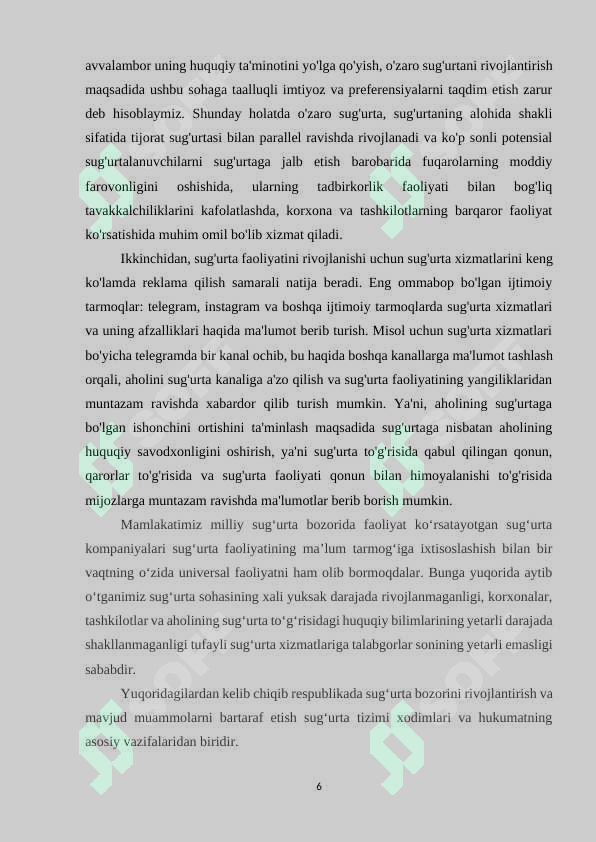 avvalambor uning huquqiy ta'minotini yo'lga qo'yish, o'zaro sug'urtani rivojlantirish maqsadida ushbu sohaga taalluqli imtiyoz va preferensiyalarni taqdim etish zarur deb hisoblaymiz. Shunday holatda o'zaro sug'urta, sug'urtaning alohida shakli sifatida tijorat sug'urtasi bilan parallel ravishda rivojlanadi va ko'p sonli potensial sug'urtalanuvchilarni sug'urtaga jalb etish barobarida fuqarolarning moddiy farovonligini oshishida, ularning tadbirkorlik faoliyati bilan bog'liq tavakkalchiliklarini kafolatlashda, korxona va tashkilotlarning barqaror faoliyat ko'rsatishida muhim omil bo'lib xizmat qiladi.

Ikkinchidan, sug'urta faoliyatini rivojlanishi uchun sug'urta xizmatlarini keng ko'lamda reklama qilish samarali natija beradi. Eng ommabop bo'lgan ijtimoiy tarmoqlar: telegram, instagram va boshqa ijtimoiy tarmoqlarda sug'urta xizmatlari va uning afzalliklari haqida ma'lumot berib turish. Misol uchun sug'urta xizmatlari bo'yicha telegramda bir kanal ochib, bu haqida boshqa kanallarga ma'lumot tashlash orqali, aholini sug'urta kanaliga a'zo qilish va sug'urta faoliyatining yangiliklaridan muntazam ravishda xabardor qilib turish mumkin. Ya'ni, aholining sug'urtaga bo'lgan ishonchini ortishini ta'minlash maqsadida sug'urtaga nisbatan aholining huquqiy savodxonligini oshirish, ya'ni sug'urta to'g'risida qabul qilingan qonun, qarorlar to'g'risida va sug'urta faoliyati qonun bilan himoyalanishi to'g'risida mijozlarga muntazam ravishda ma'lumotlar berib borish mumkin.

Mamlakatimiz milliy sug‘urta bozorida faoliyat ko‘rsatayotgan sug‘urta kompaniyalari sug‘urta faoliyatining ma’lum tarmog‘iga ixtisoslashish bilan bir vaqtning o‘zida universal faoliyatni ham olib bormoqdalar. Bunga yuqorida aytib o‘tganimiz sug‘urta sohasining xali yuksak darajada rivojlanmaganligi, korxonalar, tashkilotlar va aholining sug‘urta to‘g‘risidagi huquqiy bilimlarining yetarli darajada shakllanmaganligi tufayli sug‘urta xizmatlariga talabgorlar sonining yetarli emasligi sababdir.

Yuqoridagilardan kelib chiqib respublikada sug‘urta bozorini rivojlantirish va mavjud muammolarni bartaraf etish sug‘urta tizimi xodimlari va hukumatning asosiy vazifalaridan biridir.

6